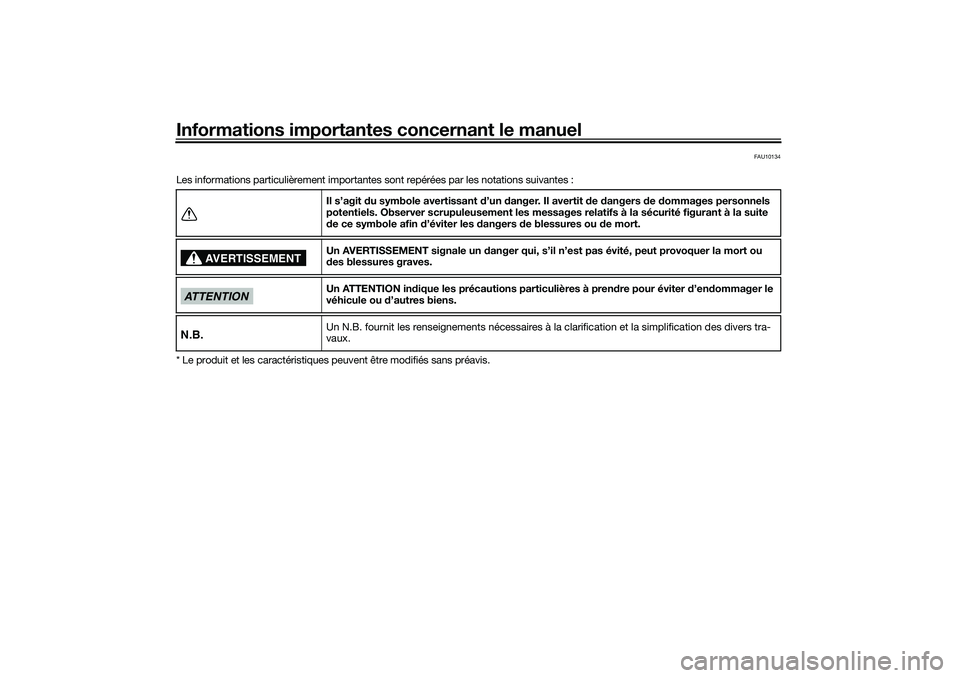 Informations importantes concernant le manuel

FAU10134

Les informations particulièrement importantes sont repérées par les notations suivantes :

| | |
|---|---|
| | Il s'agit du symbole avertissant d'un danger. Il avertit de dangers de dommages personnels potentiels. Observer scrupuleusement les messages relatifs à la sécurité figurant à la suite de ce symbole afin d'éviter les dangers de blessures ou de mort. |
| AVERTISSEMENT | Un AVERTISSEMENT signale un danger qui, s'il n'est pas évité, peut provoquer la mort ou des blessures graves. |
| ATTENTION | Un ATTENTION indique les précautions particulières à prendre pour éviter d'endommager le véhicule ou d'autres biens. |
| N.B. | Un N.B. fournit les renseignements nécessaires à la clarification et la simplification des divers travaux. |

* Le produit et les caractéristiques peuvent être modifiés sans préavis.

carmanualsonline.info